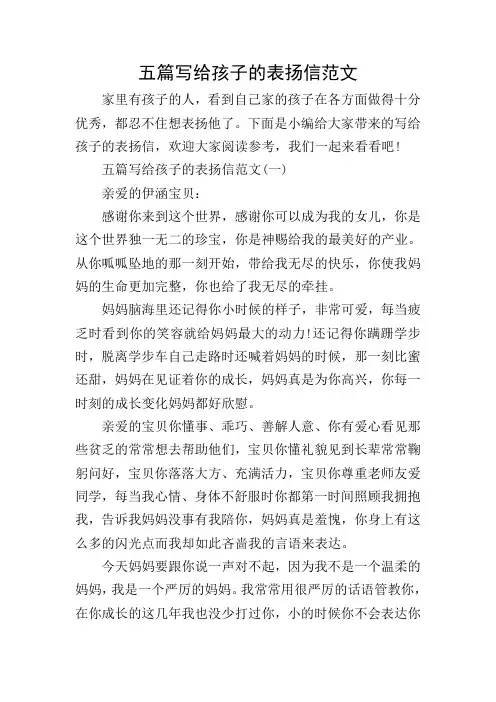 五篇写给孩子的表扬信范文

家里有孩子的人，看到自己家的孩子在各方面做得十分优秀，都忍不住想表扬他了。下面是小编给大家带来的写给孩子的表扬信，欢迎大家阅读参考，我们一起来看看吧!

五篇写给孩子的表扬信范文(一)

亲爱的伊涵宝贝：

感谢你来到这个世界，感谢你可以成为我的女儿，你是这个世界独一无二的珍宝，你是神赐给我的最美好的产业。从你呱呱坠地的那一刻开始，带给我无尽的快乐，你使我妈妈的生命更加完整，你也给了我无尽的牵挂。

妈妈脑海里还记得你小时候的样子，非常可爱，每当疲乏时看到你的笑容就给妈妈最大的动力!还记得你蹒跚学步时，脱离学步车自己走路时还喊着妈妈的时候，那一刻比蜜还甜，妈妈在见证着你的成长，妈妈真是为你高兴，你每一时刻的成长变化妈妈都好欣慰。

亲爱的宝贝你懂事、乖巧、善解人意、你有爱心看见那些贫乏的常常想去帮助他们，宝贝你懂礼貌见到长辈常常鞠躬问好，宝贝你落落大方、充满活力，宝贝你尊重老师友爱同学，每当我心情、身体不舒服时你都第一时间照顾我拥抱我，告诉我妈妈没事有我陪你，妈妈真是羞愧，你身上有这么多的闪光点而我却如此吝啬我的言语来表达。

今天妈妈要跟你说一声对不起，因为我不是一个温柔的妈妈，我是一个严厉的妈妈。我常常用很严厉的话语管教你，在你成长的这几年我也没少打过你，小的时候你不会表达你